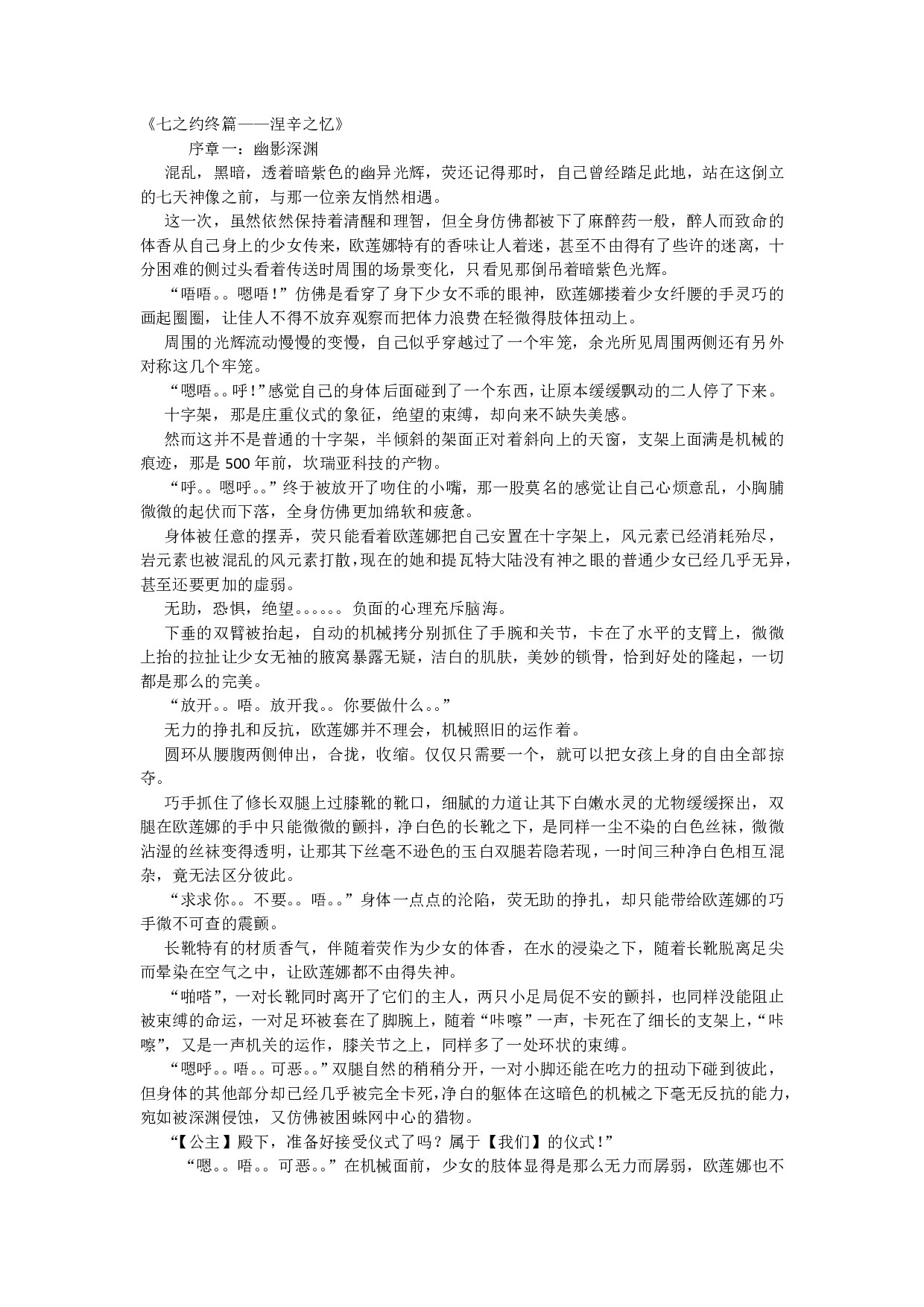 《七之约终篇——涅辛之忆》

序章一：幽影深渊

混乱，黑暗，透着暗紫色的幽异光辉，荧还记得那时，自己曾经踏足此地，站在这倒立的七天神像之前，与那一位亲友悄然相遇。

这一次，虽然依然保持着清醒和理智，但全身仿佛都被下了麻醉药一般，醉人而致命的体香从自己身上的少女传来，欧莲娜特有的香味让人着迷，甚至不由得有了些许的迷离，十分困难的侧过头看着传送时周围的场景变化，只看见那倒吊着暗紫色光辉。

“唔唔。。嗯唔！”仿佛是看穿了身下少女不乖的眼神，欧莲娜搂着少女纤腰的手灵巧的画起圈圈，让佳人不得不放弃观察而把体力浪费在轻微得肢体扭动上。

周围的光辉流动慢慢的变慢，自己似乎穿越过了一个牢笼，余光所见周围两侧还有另外对称这几个牢笼。

“嗯唔。。呼！”感觉自己的身体后面碰到了一个东西，让原本缓缓飘动的二人停了下来。

十字架，那是庄重仪式的象征，绝望的束缚，却向来不缺失美感。

然而这并不是普通的十字架，半倾斜的架面正对着斜向上的天窗，支架上面满是机械的痕迹，那是500年前，坎瑞亚科技的产物。

“呼。。嗯呼。。”终于被放开了吻住的小嘴，那一股莫名的感觉让自己心烦意乱，小胸脯微微的起伏而下落，全身仿佛更加绵软和疲惫。

身体被任意的摆弄，荧只能看着欧莲娜把自己安置在十字架上，风元素已经消耗殆尽，岩元素也被混乱的风元素打散，现在的她和提瓦特大陆没有神之眼的普通少女已经几乎无异，甚至还要更加的虚弱。

无助，恐惧，绝望。。。。。。负面的心理充斥脑海。

下垂的双臂被抬起，自动的机械拷分别抓住了手腕和关节，卡在了水平的支臂上，微微上抬的拉扯让少女无袖的腋窝暴露无疑，洁白的肌肤，美妙的锁骨，恰到好处的隆起，一切都是那么的完美。

“放开。。唔。放开我。。你要做什么。。”

无力的挣扎和反抗，欧莲娜并不理会，机械照旧的运作着。

圆环从腰腹两侧伸出，合拢，收缩。仅仅只需要一个，就可以把女孩上身的自由全部掠夺。

巧手抓住了修长双腿上过膝靴的靴口，细腻的力道让其下白嫩水灵的尤物缓缓探出，双腿在欧莲娜的手中只能微微的颤抖，净白色的长靴之下，是同样一尘不染的白色丝袜，微微沾湿的丝袜变得透明，让那其下丝毫不逊色的玉白双腿若隐若现，一时间三种净白色相互混杂，竟无法区分彼此。

“求求你。。不要。。唔。。”身体一点点的沦陷，荧无助的挣扎，却只能带给欧莲娜的巧手微不可查的震颤。

长靴特有的材质香气，伴随着荧作为少女的体香，在水的浸染之下，随着长靴脱离足尖而晕染在空气之中，让欧莲娜都不由得失神。

“啪嗒”，一对长靴同时离开了它们的主人，两只小足局促不安的颤抖，也同样没能阻止被束缚的命运，一对足环被套在了脚腕上，随着“咔嚓”一声，卡死在了细长的支架上，“咔嚓”，又是一声机关的运作，膝关节之上，同样多了一处环状的束缚。

“嗯呼。。唔。。可恶。。”双腿自然的稍稍分开，一对小脚还能在吃力的扭动下碰到彼此，但身体的其他部分却已经几乎被完全卡死，净白的躯体在这暗色的机械之下毫无反抗的能力，宛如被深渊侵蚀，又仿佛被困蛛网中心的猎物。

“【公主】殿下，准备好接受仪式了吗？属于【我们】的仪式！”

“嗯。。唔。。可恶。。”在机械面前，少女的肢体显得是那么无力而孱弱，欧莲娜也不